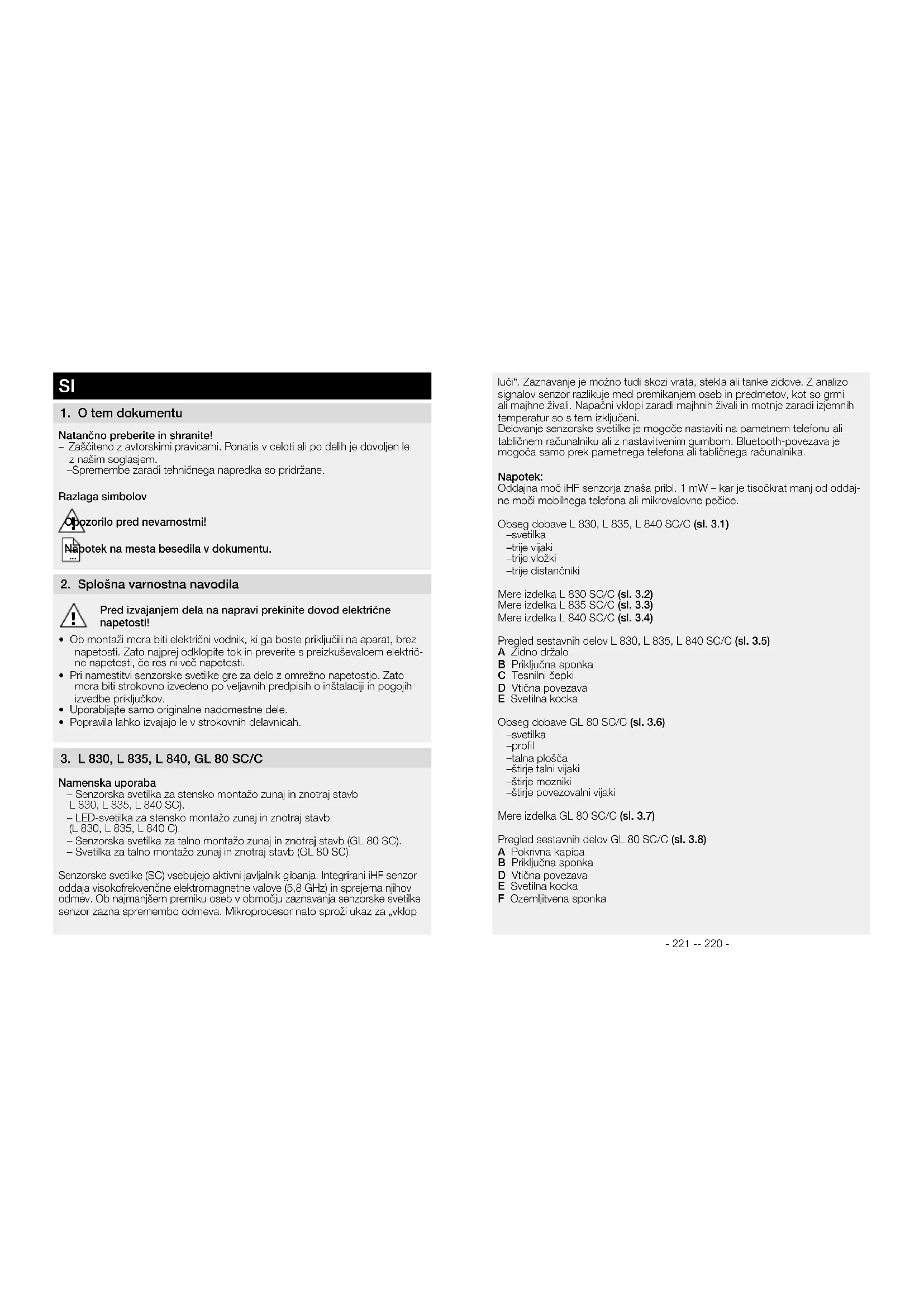 SI

1. O tem dokumentu

Natančno preberite in shranite!
– Zaščiteno z avtorskimi pravicami. Ponatis v celoti ali po delih je dovoljen le z našim soglasjem.
–Spremembe zaradi tehničnega napredka so pridržane.

Razlaga simbolov

Opozorilo pred nevarnostmi!

Napotek na mesta besedila v dokumentu.

2. Splošna varnostna navodila

Pred izvajanjem dela na napravi prekinite dovod električne napetosti!

• Ob montaži mora biti električni vodnik, ki ga boste priključili na aparat, brez napetosti. Zato najprej odklopite tok in preverite s preizkuševalcem električne napetosti, če res ni več napetosti.
• Pri namestitvi senzorske svetilke gre za delo z omrežno napetostjo. Zato mora biti strokovno izvedeno po veljavnih predpisih o inštalaciji in pogojih izvedbe priključkov.
• Uporabljajte samo originalne nadomestne dele.
• Popravila lahko izvajajo le v strokovnih delavnicah.

3. L 830, L 835, L 840, GL 80 SC/C

Namenska uporaba
– Senzorska svetilka za stensko montažo zunaj in znotraj stavb L 830, L 835, L 840 SC).
– LED-svetilka za stensko montažo zunaj in znotraj stavb (L 830, L 835, L 840 C).
– Senzorska svetilka za talno montažo zunaj in znotraj stavb (GL 80 SC).
– Svetilka za talno montažo zunaj in znotraj stavb (GL 80 SC).

Senzorske svetilke (SC) vsebujejo aktivni javljalnik gibanja. Integrirani iHF senzor oddaja visokofrekvenčne elektromagnetne valove (5,8 GHz) in sprejema njihov odmev. Ob najmanjšem premiku oseb v območju zaznavanja senzorske svetilke senzor zazna spremembo odmeva. Mikroprocesor nato sproži ukaz za „vklop luči“. Zaznavanje je možno tudi skozi vrata, stekla ali tanke zidove. Z analizo signalov senzor razlikuje med premikanjem oseb in predmetov, kot so grmi ali majhne živali. Napačni vklopi zaradi majhnih živali in motnje zaradi izjemnih temperatur so s tem izključeni.
Delovanje senzorske svetilke je mogoče nastaviti na pametnem telefonu ali tabličnem računalniku ali z nastavitvenim gumbom. Bluetooth-povezava je mogoča samo prek pametnega telefona ali tabličnega računalnika.

Napotek:
Oddajna moč iHF senzorja znaša pribl. 1 mW – kar je tisočkrat manj od oddajne moči mobilnega telefona ali mikrovalovne pečice.

Obseg dobave L 830, L 835, L 840 SC/C (sl. 3.1)
–svetilka
–trije vijaki
–trije vložki
–trije distančniki

Mere izdelka L 830 SC/C (sl. 3.2)
Mere izdelka L 835 SC/C (sl. 3.3)
Mere izdelka L 840 SC/C (sl. 3.4)

Pregled sestavnih delov L 830, L 835, L 840 SC/C (sl. 3.5)
A Zidno držalo
B Priključna sponka
C Tesnilni čepki
D Vtična povezava
E Svetilna kocka

Obseg dobave GL 80 SC/C (sl. 3.6)
–svetilka
–profil
–talna plošča
–štirje talni vijaki
–štirje mozniki
–štirje povezovalni vijaki

Mere izdelka GL 80 SC/C (sl. 3.7)

Pregled sestavnih delov GL 80 SC/C (sl. 3.8)
A Pokrivna kapica
B Priključna sponka
D Vtična povezava
E Svetilna kocka
F Ozemljitvena sponka

- 221 -- 220 -